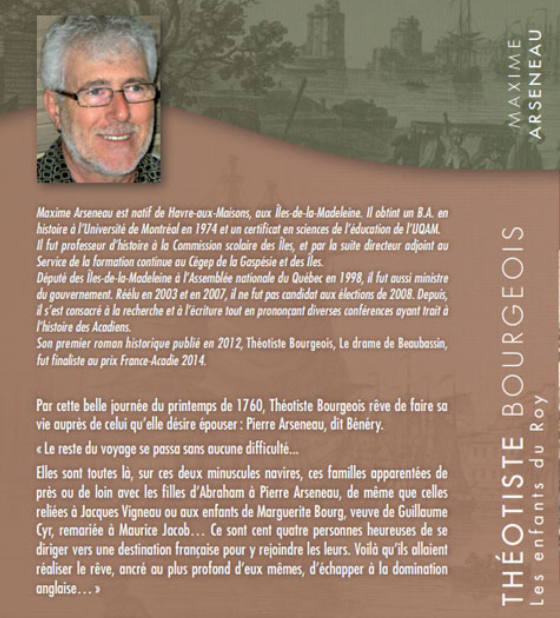 MAXIME ARSENEAU

Maxime Arseneau est natif de Havre-aux-Maisons, aux Îles-de-la-Madeleine. Il obtint un B.A. en histoire à l'Université de Montréal en 1974 et un certificat en sciences de l'éducation de l'UQAM. Il fut professeur d'histoire à la Commission scolaire des Îles, et par la suite directeur adjoint au Service de la formation continue au Cégep de la Gaspésie et des Îles.
Député des Îles-de-la-Madeleine à l'Assemblée nationale du Québec en 1998, il fut aussi ministre du gouvernement. Réélu en 2003 et en 2007, il ne fut pas candidat aux élections de 2008. Depuis, il s'est consacré à la recherche et à l'écriture tout en prononçant diverses conférences ayant trait à l'histoire des Acadiens.
Son premier roman historique publié en 2012, Théotiste Bourgeois, Le drame de Beaubassin, fut finaliste au prix France-Acadie 2014.

Par cette belle journée du printemps de 1760, Théotiste Bourgeois rêve de faire sa vie auprès de celui qu'elle désire épouser : Pierre Arseneau, dit Bénéry.

« Le reste du voyage se passa sans aucune difficulté...

Elles sont toutes là, sur ces deux minuscules navires, ces familles apparentées de près ou de loin avec les filles d'Abraham à Pierre Arseneau, de même que celles reliées à Jacques Vigneau ou aux enfants de Marguerite Bourg, veuve de Guillaume Cyr, remariée à Maurice Jacob... Ce sont cent quatre personnes heureuses de se diriger vers une destination française pour y rejoindre les leurs. Voilà qu'ils allaient réaliser le rêve, ancré au plus profond d'eux mêmes, d'échapper à la domination anglaise... »

THÉOTISTE BOURGEOIS
Les enfants du Roy